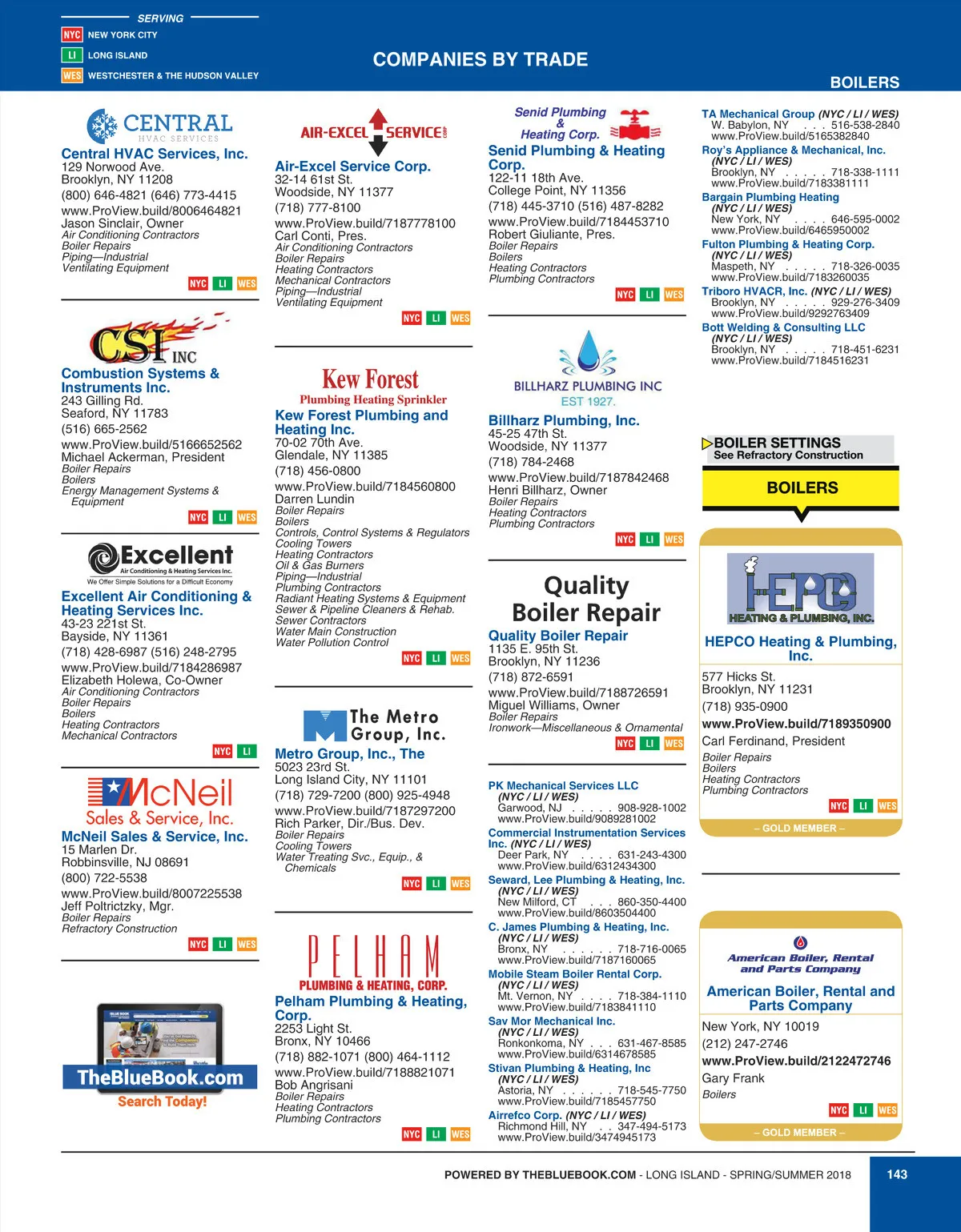 SERVING
NYC NEW YORK CITY
LI LONG ISLAND
WES WESTCHESTER & THE HUDSON VALLEY

COMPANIES BY TRADE

BOILERS

CENTRAL HVAC SERVICES
Central HVAC Services, Inc.
129 Norwood Ave.
Brooklyn, NY 11208
(800) 646-4821 (646) 773-4415
www.ProView.build/8006464821
Jason Sinclair, Owner
Air Conditioning Contractors
Boiler Repairs
Piping—Industrial
Ventilating Equipment
NYC LI WES

CSI INC
Combustion Systems & Instruments Inc.
243 Gilling Rd.
Seaford, NY 11783
(516) 665-2562
www.ProView.build/5166652562
Michael Ackerman, President
Boiler Repairs
Boilers
Energy Management Systems & Equipment
NYC LI WES

Excellent
Air Conditioning & Heating Services Inc.
We Offer Simple Solutions for a Difficult Economy
Excellent Air Conditioning & Heating Services Inc.
43-23 221st St.
Bayside, NY 11361
(718) 428-6987 (516) 248-2795
www.ProView.build/7184286987
Elizabeth Holewa, Co-Owner
Air Conditioning Contractors
Boiler Repairs
Boilers
Heating Contractors
Mechanical Contractors
NYC LI

McNeil Sales & Service, Inc.
McNeil Sales & Service, Inc.
15 Marlen Dr.
Robbinsville, NJ 08691
(800) 722-5538
www.ProView.build/8007225538
Jeff Poltrictzky, Mgr.
Boiler Repairs
Refractory Construction
NYC LI WES

TheBlueBook.com
Search Today!

AIR-EXCEL SERVICE CORP
Air-Excel Service Corp.
32-14 61st St.
Woodside, NY 11377
(718) 777-8100
www.ProView.build/7187778100
Carl Conti, Pres.
Air Conditioning Contractors
Boiler Repairs
Heating Contractors
Mechanical Contractors
Piping—Industrial
Ventilating Equipment
NYC LI WES

Kew Forest
Plumbing Heating Sprinkler
Kew Forest Plumbing and Heating Inc.
70-02 70th Ave.
Glendale, NY 11385
(718) 456-0800
www.ProView.build/7184560800
Darren Lundin
Boiler Repairs
Boilers
Controls, Control Systems & Regulators
Cooling Towers
Heating Contractors
Oil & Gas Burners
Piping—Industrial
Plumbing Contractors
Radiant Heating Systems & Equipment
Sewer & Pipeline Cleaners & Rehab.
Sewer Contractors
Water Main Construction
Water Pollution Control
NYC LI WES

The Metro Group, Inc.
Metro Group, Inc., The
5023 23rd St.
Long Island City, NY 11101
(718) 729-7200 (800) 925-4948
www.ProView.build/7187297200
Rich Parker, Dir./Bus. Dev.
Boiler Repairs
Cooling Towers
Water Treating Svc., Equip., & Chemicals
NYC LI WES

PELHAM
PLUMBING & HEATING, CORP.
Pelham Plumbing & Heating, Corp.
2253 Light St.
Bronx, NY 10466
(718) 882-1071 (800) 464-1112
www.ProView.build/7188821071
Bob Angrisani
Boiler Repairs
Heating Contractors
Plumbing Contractors
NYC LI WES

Senid Plumbing & Heating Corp.
Senid Plumbing & Heating Corp.
122-11 18th Ave.
College Point, NY 11356
(718) 445-3710 (516) 487-8282
www.ProView.build/7184453710
Robert Giuliante, Pres.
Boiler Repairs
Boilers
Heating Contractors
Plumbing Contractors
NYC LI WES

BILLHARZ PLUMBING INC
EST 1927.
Billharz Plumbing, Inc.
45-25 47th St.
Woodside, NY 11377
(718) 784-2468
www.ProView.build/7187842468
Henri Billharz, Owner
Boiler Repairs
Heating Contractors
Plumbing Contractors
NYC LI WES

Quality Boiler Repair
Quality Boiler Repair
1135 E. 95th St.
Brooklyn, NY 11236
(718) 872-6591
www.ProView.build/7188726591
Miguel Williams, Owner
Boiler Repairs
Ironwork—Miscellaneous & Ornamental
NYC LI WES

PK Mechanical Services LLC
(NYC / LI / WES)
Garwood, NJ . . . . . 908-928-1002
www.ProView.build/9089281002
Commercial Instrumentation Services Inc. (NYC / LI / WES)
Deer Park, NY . . . . 631-243-4300
www.ProView.build/6312434300
Seward, Lee Plumbing & Heating, Inc.
(NYC / LI / WES)
New Milford, CT . . . 860-350-4400
www.ProView.build/8603504400
C. James Plumbing & Heating, Inc.
(NYC / LI / WES)
Bronx, NY . . . . . . 718-716-0065
www.ProView.build/7187160065
Mobile Steam Boiler Rental Corp.
(NYC / LI / WES)
Mt. Vernon, NY . . . . 718-384-1110
www.ProView.build/7183841110
Sav Mor Mechanical Inc.
(NYC / LI / WES)
Ronkonkoma, NY . . . 631-467-8585
www.ProView.build/6314678585
Stivan Plumbing & Heating, Inc
(NYC / LI / WES)
Astoria, NY . . . . . . 718-545-7750
www.ProView.build/7185457750
Airrefco Corp. (NYC / LI / WES)
Richmond Hill, NY . . 347-494-5173
www.ProView.build/3474945173

TA Mechanical Group (NYC / LI / WES)
W. Babylon, NY . . . 516-538-2840
www.ProView.build/5165382840
Roy's Appliance & Mechanical, Inc.
(NYC / LI / WES)
Brooklyn, NY . . . . . 718-338-1111
www.ProView.build/7183381111
Bargain Plumbing Heating
(NYC / LI / WES)
New York, NY . . . . 646-595-0002
www.ProView.build/6465950002
Fulton Plumbing & Heating Corp.
(NYC / LI / WES)
Maspeth, NY . . . . . 718-326-0035
www.ProView.build/7183260035
Triboro HVACR, Inc. (NYC / LI / WES)
Brooklyn, NY . . . . . 929-276-3409
www.ProView.build/9292763409
Bott Welding & Consulting LLC
(NYC / LI / WES)
Brooklyn, NY . . . . . 718-451-6231
www.ProView.build/7184516231

BOILER SETTINGS
See Refractory Construction

BOILERS

HEPCO HEATING & PLUMBING, INC.
HEPCO Heating & Plumbing, Inc.
577 Hicks St.
Brooklyn, NY 11231
(718) 935-0900
www.ProView.build/7189350900
Carl Ferdinand, President
Boiler Repairs
Boilers
Heating Contractors
Plumbing Contractors
NYC LI WES
– GOLD MEMBER –

American Boiler, Rental and Parts Company
American Boiler, Rental and Parts Company
New York, NY 10019
(212) 247-2746
www.ProView.build/2122472746
Gary Frank
Boilers
NYC LI WES
– GOLD MEMBER –

POWERED BY THEBLUEBOOK.COM - LONG ISLAND - SPRING/SUMMER 2018
143